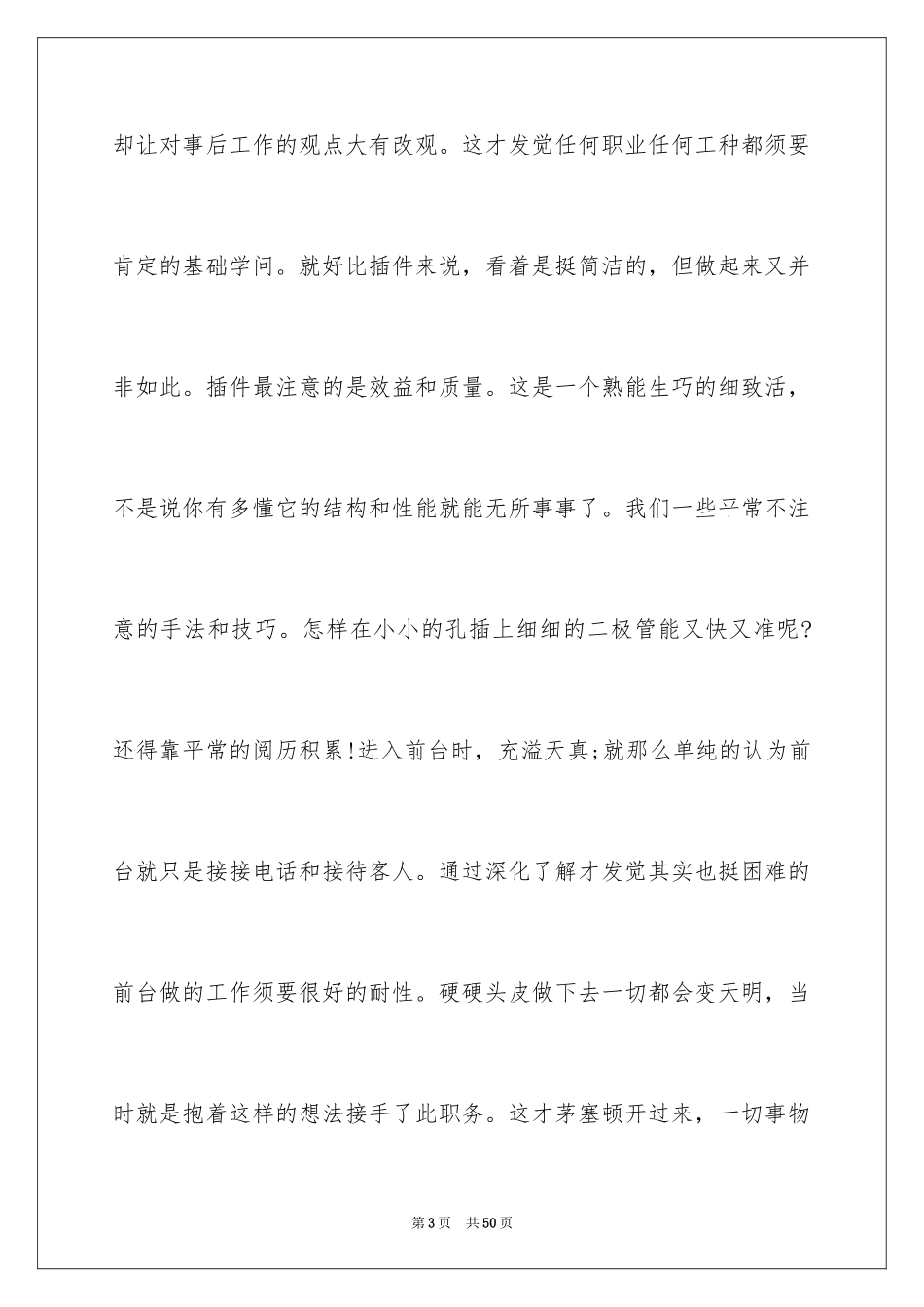 却让对事后工作的观点大有改观。这才发觉任何职业任何工种都须要肯定的基础学问。就好比插件来说，看着是挺简洁的，但做起来又并非如此。插件最注意的是效益和质量。这是一个熟能生巧的细致活，不是说你有多懂它的结构和性能就能无所事事了。我们一些平常不注意的手法和技巧。怎样在小小的孔插上细细的二极管能又快又准呢?还得靠平常的阅历积累!进入前台时，充溢天真;就那么单纯的认为前台就只是接接电话和接待客人。通过深化了解才发觉其实也挺困难的前台做的工作须要很好的耐性。硬硬头皮做下去一切都会变天明，当时就是抱着这样的想法接手了此职务。这才茅塞顿开过来，一切事物

第3页　共50页